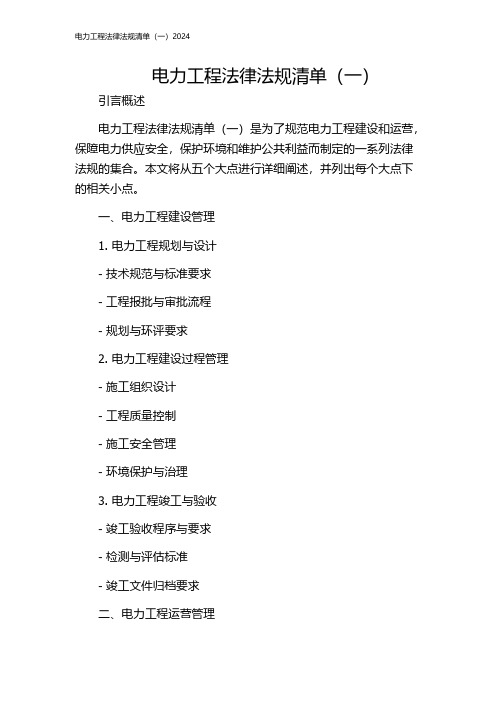 电力工程法律法规清单（一）2024

电力工程法律法规清单（一）

引言概述

电力工程法律法规清单（一）是为了规范电力工程建设和运营，保障电力供应安全，保护环境和维护公共利益而制定的一系列法律法规的集合。本文将从五个大点进行详细阐述，并列出每个大点下的相关小点。

一、电力工程建设管理

1. 电力工程规划与设计

- 技术规范与标准要求

- 工程报批与审批流程

- 规划与环评要求

2. 电力工程建设过程管理

- 施工组织设计

- 工程质量控制

- 施工安全管理

- 环境保护与治理

3. 电力工程竣工与验收

- 竣工验收程序与要求

- 检测与评估标准

- 竣工文件归档要求

二、电力工程运营管理